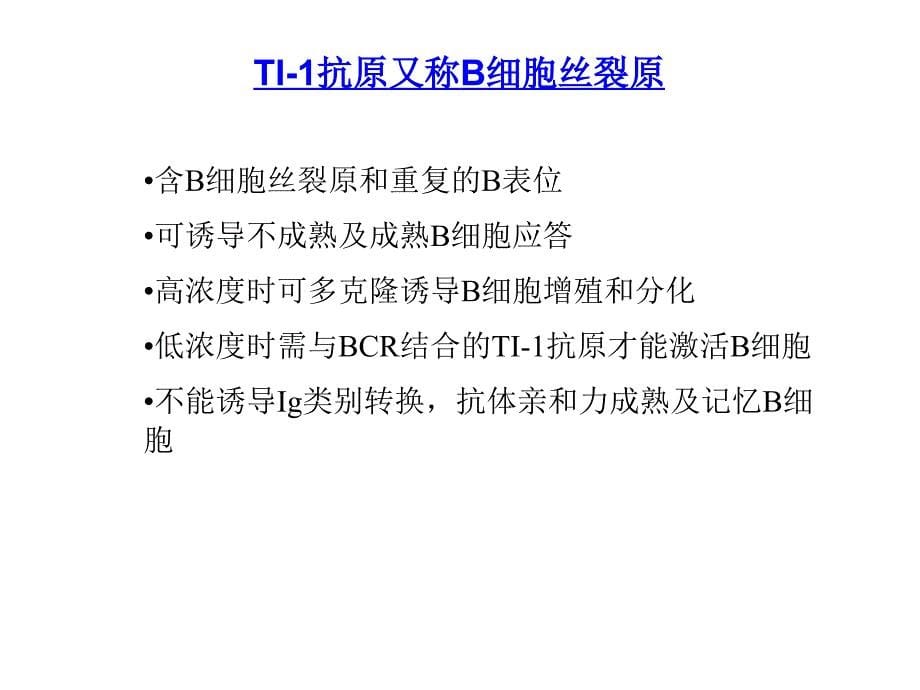 TI-1抗原又称B细胞丝裂原

•含B细胞丝裂原和重复的B表位

•可诱导不成熟及成熟B细胞应答

•高浓度时可多克隆诱导B细胞增殖和分化

•低浓度时需与BCR结合的TI-1抗原才能激活B细胞

•不能诱导Ig类别转换，抗体亲和力成熟及记忆B细胞